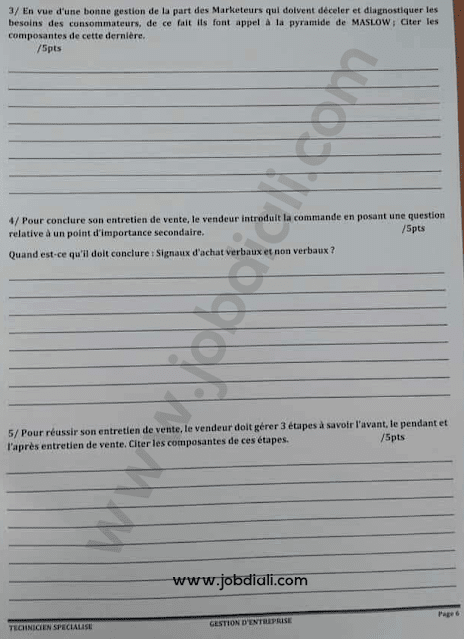 3/ En vue d'une bonne gestion de la part des Marketeurs qui doivent déceler et diagnostiquer les besoins des consommateurs, de ce fait ils font appel à la pyramide de MASLOW ; Citer les composantes de cette dernière.
/5pts

4/ Pour conclure son entretien de vente, le vendeur introduit la commande en posant une question relative à un point d'importance secondaire. /5pts

Quand est-ce qu'il doit conclure : Signaux d'achat verbaux et non verbaux ?

5/ Pour réussir son entretien de vente, le vendeur doit gérer 3 étapes à savoir l'avant, le pendant et l'après entretien de vente. Citer les composantes de ces étapes. /5pts

www.jobdiali.com

www.jobdiali.com

TECHNICIEN SPECIALISE GESTION D'ENTREPRISE Page 6